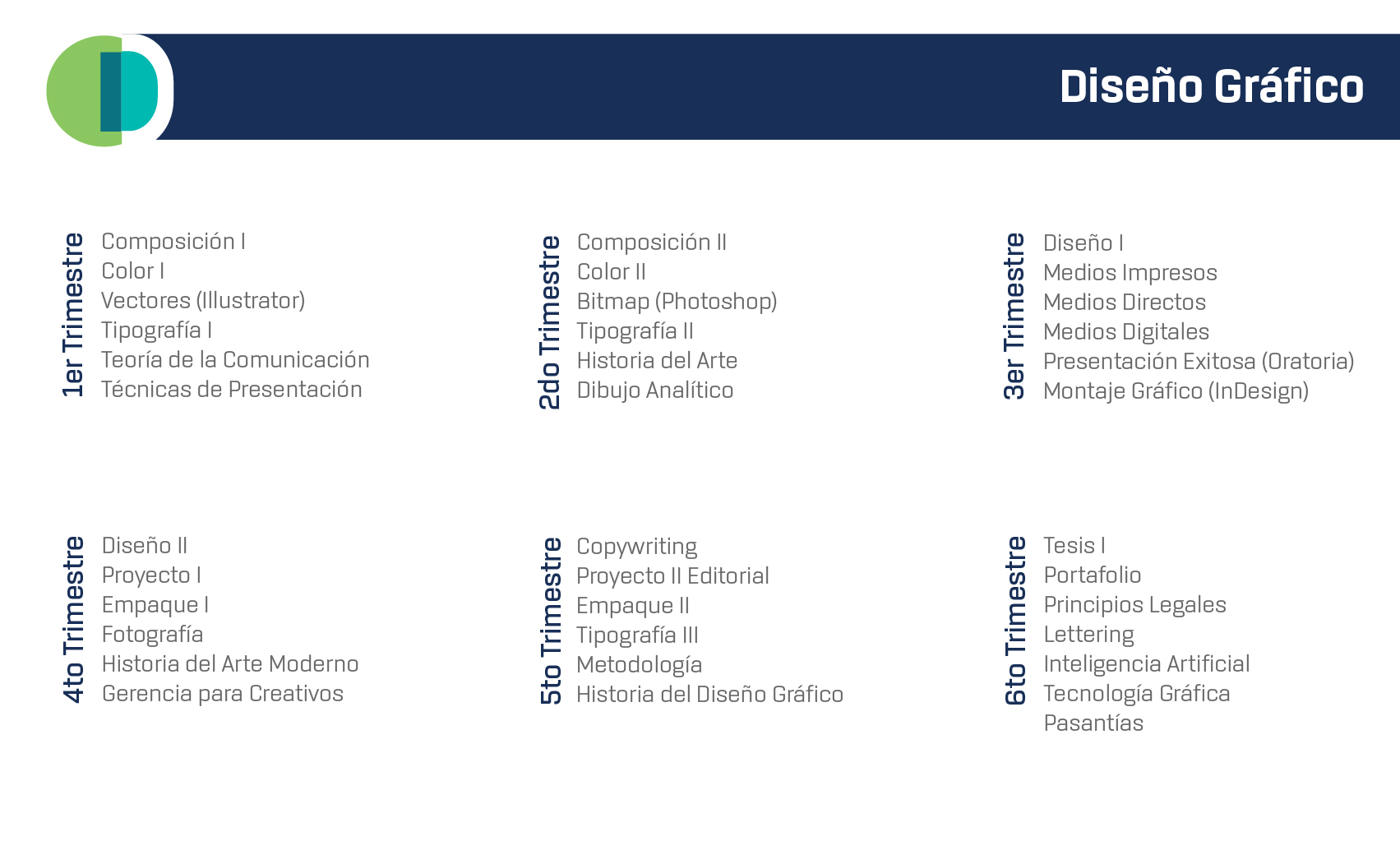 Diseño Gráfico

1er Trimestre
Composición I
Color I
Vectores (Illustrator)
Tipografía I
Teoría de la Comunicación
Técnicas de Presentación

2do Trimestre
Composición II
Color II
Bitmap (Photoshop)
Tipografía II
Historia del Arte
Dibujo Analítico

3er Trimestre
Diseño I
Medios Impresos
Medios Directos
Medios Digitales
Presentación Exitosa (Oratoria)
Montaje Gráfico (InDesign)

4to Trimestre
Diseño II
Proyecto I
Empaque I
Fotografía
Historia del Arte Moderno
Gerencia para Creativos

5to Trimestre
Copywriting
Proyecto II Editorial
Empaque II
Tipografía III
Metodología
Historia del Diseño Gráfico

6to Trimestre
Tesis I
Portafolio
Principios Legales
Lettering
Inteligencia Artificial
Tecnología Gráfica
Pasantías